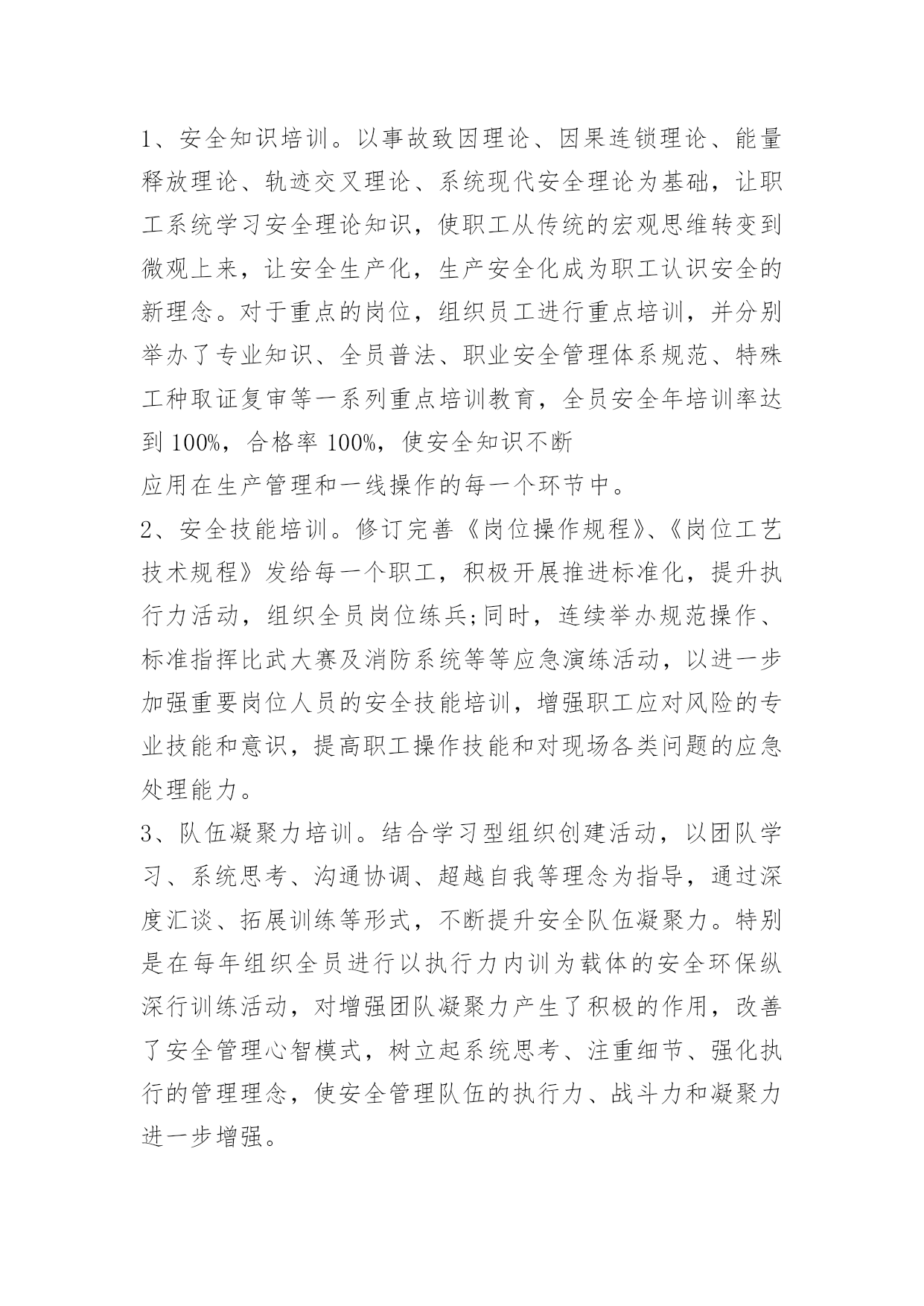 1、安全知识培训。以事故致因理论、因果连锁理论、能量释放理论、轨迹交叉理论、系统现代安全理论为基础，让职工系统学习安全理论知识，使职工从传统的宏观思维转变到微观上来，让安全生产化，生产安全化成为职工认识安全的新理念。对于重点的岗位，组织员工进行重点培训，并分别举办了专业知识、全员普法、职业安全管理体系规范、特殊工种取证复审等一系列重点培训教育，全员安全年培训率达到 100%，合格率 100%，使安全知识不断

应用在生产管理和一线操作的每一个环节中。

2、安全技能培训。修订完善《岗位操作规程》、《岗位工艺技术规程》发给每一个职工，积极开展推进标准化，提升执行力活动，组织全员岗位练兵;同时，连续举办规范操作、标准指挥比武大赛及消防系统等等应急演练活动，以进一步加强重要岗位人员的安全技能培训，增强职工应对风险的专业技能和意识，提高职工操作技能和对现场各类问题的应急处理能力。

3、队伍凝聚力培训。结合学习型组织创建活动，以团队学习、系统思考、沟通协调、超越自我等理念为指导，通过深度汇谈、拓展训练等形式，不断提升安全队伍凝聚力。特别是在每年组织全员进行以执行力内训为载体的安全环保纵深行训练活动，对增强团队凝聚力产生了积极的作用，改善了安全管理心智模式，树立起系统思考、注重细节、强化执行的管理理念，使安全管理队伍的执行力、战斗力和凝聚力进一步增强。